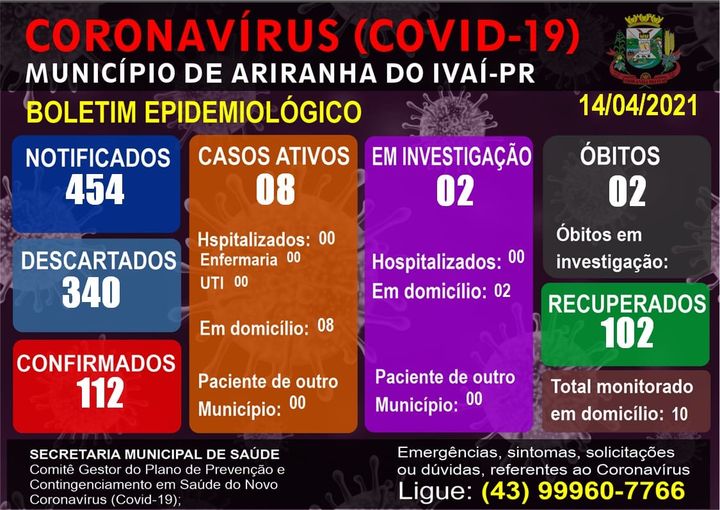 CORONAVÍRUS (COVID-19)
MUNICÍPIO DE ARIRANHA DO IVAÍ-PR
BOLETIM EPIDEMIOLÓGICO
14/04/2021

NOTIFICADOS
454

DESCARTADOS
340

CONFIRMADOS
112

CASOS ATIVOS
08
Hspitalizados: 00
Enfermaria 00
UTI 00
Em domicílio: 08
Paciente de outro Município: 00

EM INVESTIGAÇÃO
02
Hospitalizados: 00
Em domicílio: 02
Paciente de outro Município: 00

ÓBITOS
02
Óbitos em investigação:

RECUPERADOS
102

Total monitorado em domicílio: 10

SECRETARIA MUNICIPAL DE SAÚDE
Comitê Gestor do Plano de Prevenção e Contingenciamento em Saúde do Novo Coronavírus (Covid-19);

Emergências, sintomas, solicitações ou dúvidas, referentes ao Coronavírus
Ligue: (43) 99960-7766